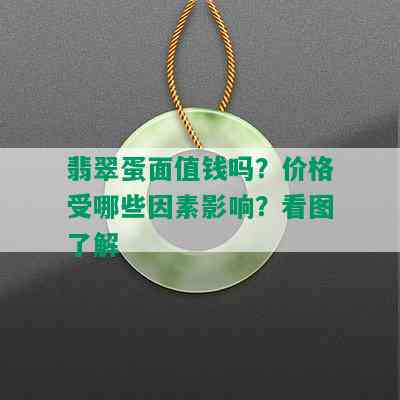 翡翠蛋面值钱吗？价格受哪些因素影响？看图了解